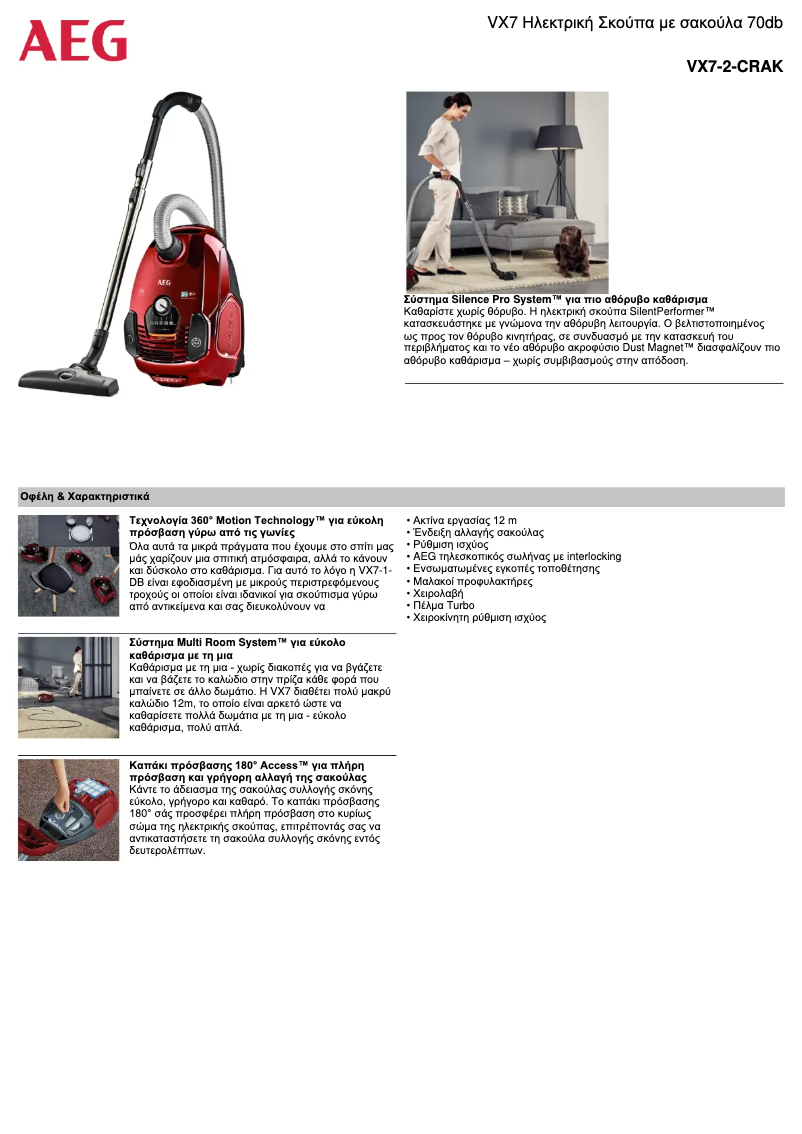 AEG

VX7 Ηλεκτρική Σκούπα με σακούλα 70db

VX7-2-CRAK

AEG

Σύστημα Silence Pro System™ για πιο αθόρυβο καθάρισμα
Καθαρίστε χωρίς θόρυβο. Η ηλεκτρική σκούπα SilentPerformer™ κατασκευάστηκε με γνώμονα την αθόρυβη λειτουργία. Ο βελτιστοποιημένος ως προς τον θόρυβο κινητήρας, σε συνδυασμό με την κατασκευή του περιβλήματος και το νέο αθόρυβο ακροφύσιο Dust Magnet™ διασφαλίζουν πιο αθόρυβο καθάρισμα – χωρίς συμβιβασμούς στην απόδοση.

Οφέλη & Χαρακτηριστικά

Τεχνολογία 360° Motion Technology™ για εύκολη πρόσβαση γύρω από τις γωνίες
Όλα αυτά τα μικρά πράγματα που έχουμε στο σπίτι μας μάς χαρίζουν μια σπιτική ατμόσφαιρα, αλλά το κάνουν και δύσκολο στο καθάρισμα. Για αυτό το λόγο η VX7-1-DB είναι εφοδιασμένη με μικρούς περιστρεφόμενους τροχούς οι οποίοι είναι ιδανικοί για σκούπισμα γύρω από αντικείμενα και σας διευκολύνουν να

Σύστημα Multi Room System™ για εύκολο καθάρισμα με τη μια
Καθάρισμα με τη μια - χωρίς διακοπές για να βγάζετε και να βάζετε το καλώδιο στην πρίζα κάθε φορά που μπαίνετε σε άλλο δωμάτιο. Η VX7 διαθέτει πολύ μακρύ καλώδιο 12m, το οποίο είναι αρκετό ώστε να καθαρίσετε πολλά δωμάτια με τη μια - εύκολο καθάρισμα, πολύ απλά.

Καπάκι πρόσβασης 180° Access™ για πλήρη πρόσβαση και γρήγορη αλλαγή της σακούλας
Κάντε το άδειασμα της σακούλας συλλογής σκόνης εύκολο, γρήγορο και καθαρό. Το καπάκι πρόσβασης 180° σάς προσφέρει πλήρη πρόσβαση στο κυρίως σώμα της ηλεκτρικής σκούπας, επιτρέποντάς σας να αντικαταστήσετε τη σακούλα συλλογής σκόνης εντός δευτερολέπτων.

• Ακτίνα εργασίας 12 m
• Ένδειξη αλλαγής σακούλας
• Ρύθμιση ισχύος
• AEG τηλεσκοπικός σωλήνας με interlocking
• Ενσωματωμένες εγκοπές τοποθέτησης
• Μαλακοί προφυλακτήρες
• Χειρολαβή
• Πέλμα Turbo
• Χειροκίνητη ρύθμιση ισχύος